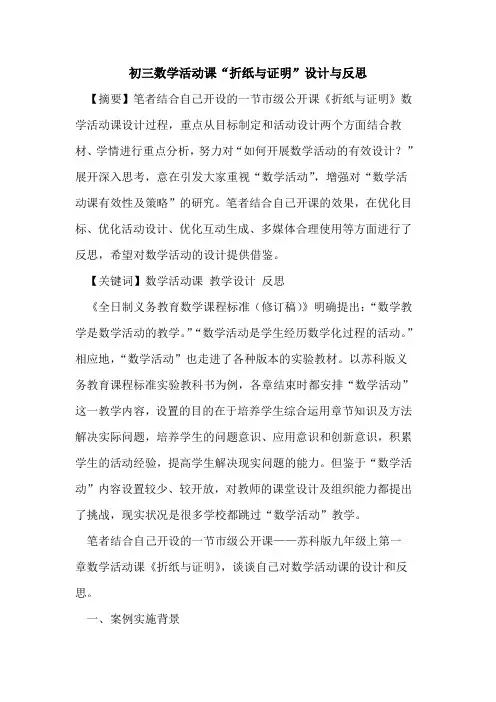 初三数学活动课“折纸与证明”设计与反思

【摘要】笔者结合自己开设的一节市级公开课《折纸与证明》数学活动课设计过程，重点从目标制定和活动设计两个方面结合教材、学情进行重点分析，努力对“如何开展数学活动的有效设计？”展开深入思考，意在引发大家重视“数学活动”，增强对“数学活动课有效性及策略”的研究。笔者结合自己开课的效果，在优化目标、优化活动设计、优化互动生成、多媒体合理使用等方面进行了反思，希望对数学活动的设计提供借鉴。

【关键词】数学活动课 教学设计 反思

《全日制义务教育数学课程标准（修订稿）》明确提出：“数学教学是数学活动的教学。”“数学活动是学生经历数学化过程的活动。”相应地，“数学活动”也走进了各种版本的实验教材。以苏科版义务教育课程标准实验教科书为例，各章结束时都安排“数学活动”这一教学内容，设置的目的在于培养学生综合运用章节知识及方法解决实际问题，培养学生的问题意识、应用意识和创新意识，积累学生的活动经验，提高学生解决现实问题的能力。但鉴于“数学活动”内容设置较少、较开放，对教师的课堂设计及组织能力都提出了挑战，现实状况是很多学校都跳过“数学活动”教学。

笔者结合自己开设的一节市级公开课——苏科版九年级上第一章数学活动课《折纸与证明》，谈谈自己对数学活动课的设计和反思。

一、案例实施背景